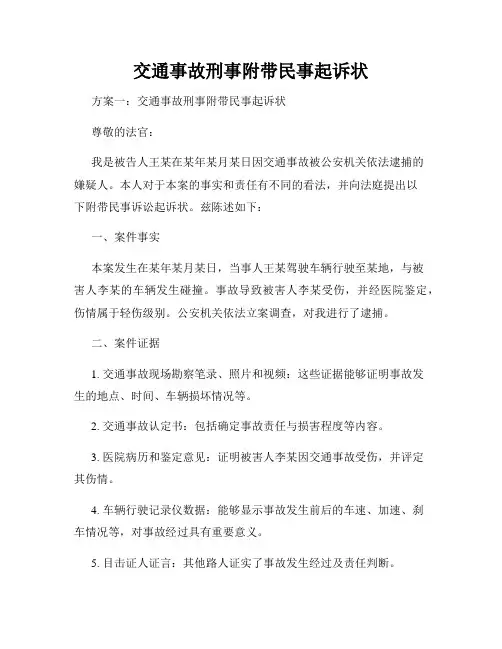 交通事故刑事附带民事起诉状

方案一：交通事故刑事附带民事起诉状

尊敬的法官：

我是被告人王某在某年某月某日因交通事故被公安机关依法逮捕的嫌疑人。本人对于本案的事实和责任有不同的看法，并向法庭提出以下附带民事诉讼起诉状。兹陈述如下：

一、案件事实

本案发生在某年某月某日，当事人王某驾驶车辆行驶至某地，与被害人李某的车辆发生碰撞。事故导致被害人李某受伤，并经医院鉴定，伤情属于轻伤级别。公安机关依法立案调查，对我进行了逮捕。

二、案件证据

1. 交通事故现场勘察笔录、照片和视频：这些证据能够证明事故发生的地点、时间、车辆损坏情况等。

2. 交通事故认定书：包括确定事故责任与损害程度等内容。

3. 医院病历和鉴定意见：证明被害人李某因交通事故受伤，并评定其伤情。

4. 车辆行驶记录仪数据：能够显示事故发生前后的车速、加速、刹车情况等，对事故经过具有重要意义。

5. 目击证人证言：其他路人证实了事故发生经过及责任判断。